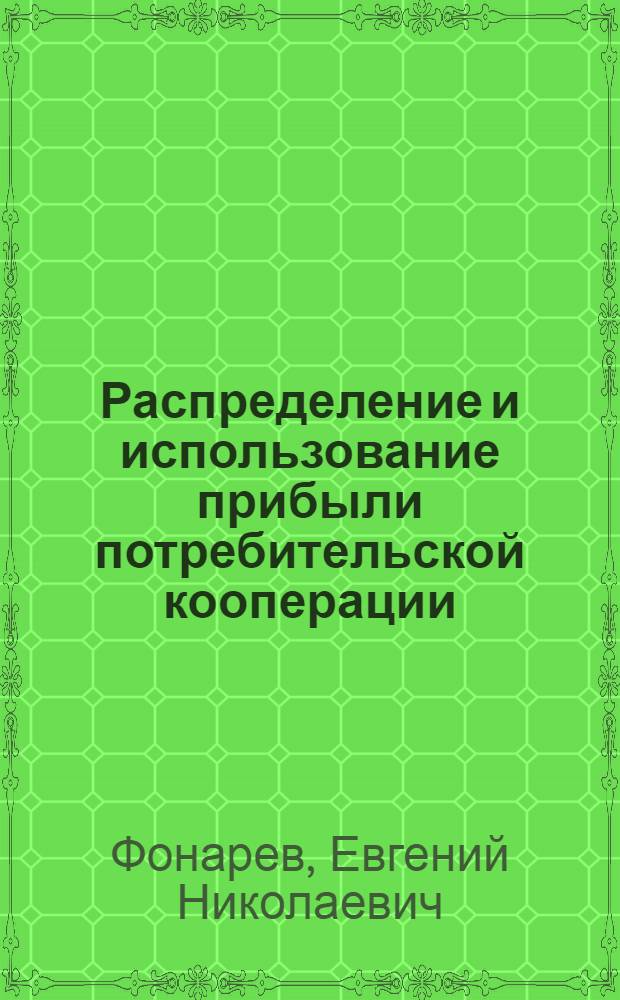 Распределение и использование прибыли потребительской кооперации

Фонарев, Евгений Николаевич